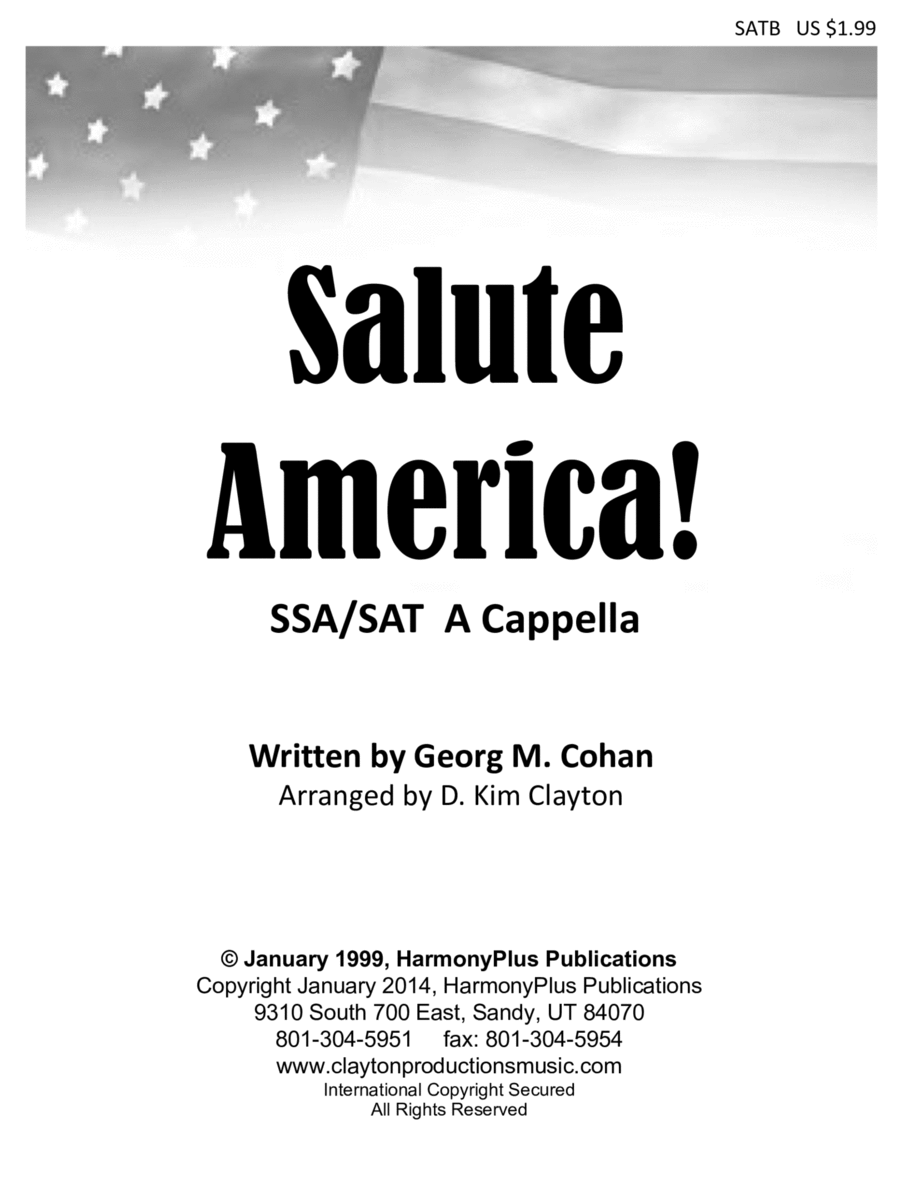 SATB US $1.99

Salute America!

SSA/SAT A Cappella

Written by Georg M. Cohan
Arranged by D. Kim Clayton

© January 1999, HarmonyPlus Publications
Copyright January 2014, HarmonyPlus Publications
9310 South 700 East, Sandy, UT 84070
801-304-5951 fax: 801-304-5954
www.claytonproductionsmusic.com
International Copyright Secured
All Rights Reserved